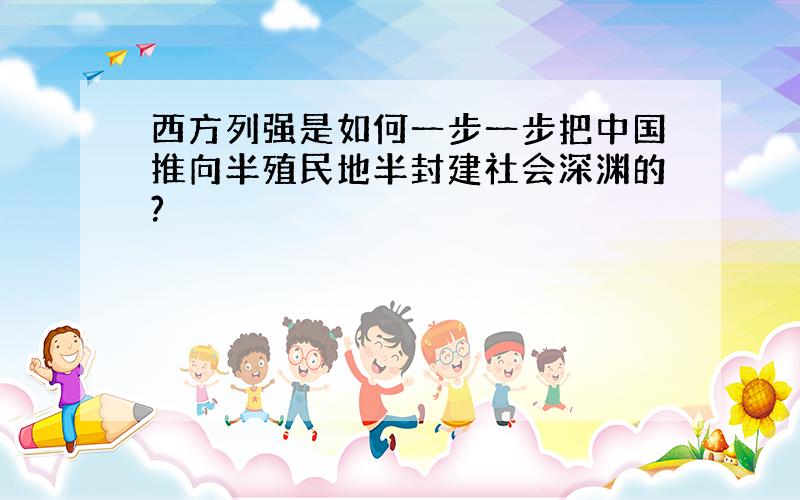 西方列强是如何一步一步把中国推向半殖民地半封建社会深渊的?